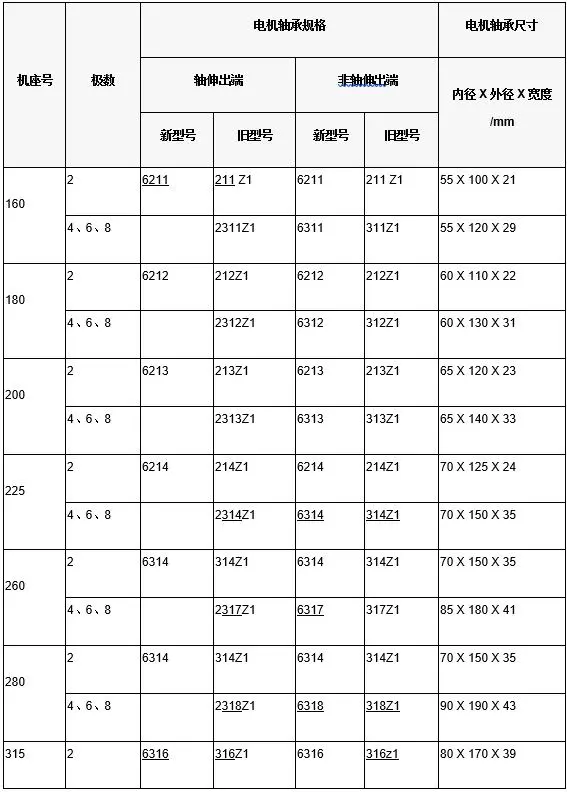 | 机座号 | 极数 | 电机轴承规格 | | | | 电机轴承尺寸 |
|---|---|---|---|---|---|---|
| | | 轴伸出端 | | 非轴伸出端 | | 内径 X 外径 X 宽度 /mm |
| | | 新型号 | 旧型号 | 新型号 | 旧型号 | |
| 160 | 2 | 6211 | 211 Z1 | 6211 | 211 Z1 | 55 X 100 X 21 |
| | 4、6、8 | | 2311Z1 | 6311 | 311Z1 | 55 X 120 X 29 |
| 180 | 2 | 6212 | 212Z1 | 6212 | 212Z1 | 60 X 110 X 22 |
| | 4、6、8 | | 2312Z1 | 6312 | 312Z1 | 60 X 130 X 31 |
| 200 | 2 | 6213 | 213Z1 | 6213 | 213Z1 | 65 X 120 X 23 |
| | 4、6、8 | | 2313Z1 | 6313 | 313Z1 | 65 X 140 X 33 |
| 225 | 2 | 6214 | 214Z1 | 6214 | 214Z1 | 70 X 125 X 24 |
| | 4、6、8 | | 2314Z1 | 6314 | 314Z1 | 70 X 150 X 35 |
| 260 | 2 | 6314 | 314Z1 | 6314 | 314Z1 | 70 X 150 X 35 |
| | 4、6、8 | | 2317Z1 | 6317 | 317Z1 | 85 X 180 X 41 |
| 280 | 2 | 6314 | 314Z1 | 6314 | 314Z1 | 70 X 150 X 35 |
| | 4、6、8 | | 2318Z1 | 6318 | 318Z1 | 90 X 190 X 43 |
| 315 | 2 | 6316 | 316Z1 | 6316 | 316z1 | 80 X 170 X 39 |